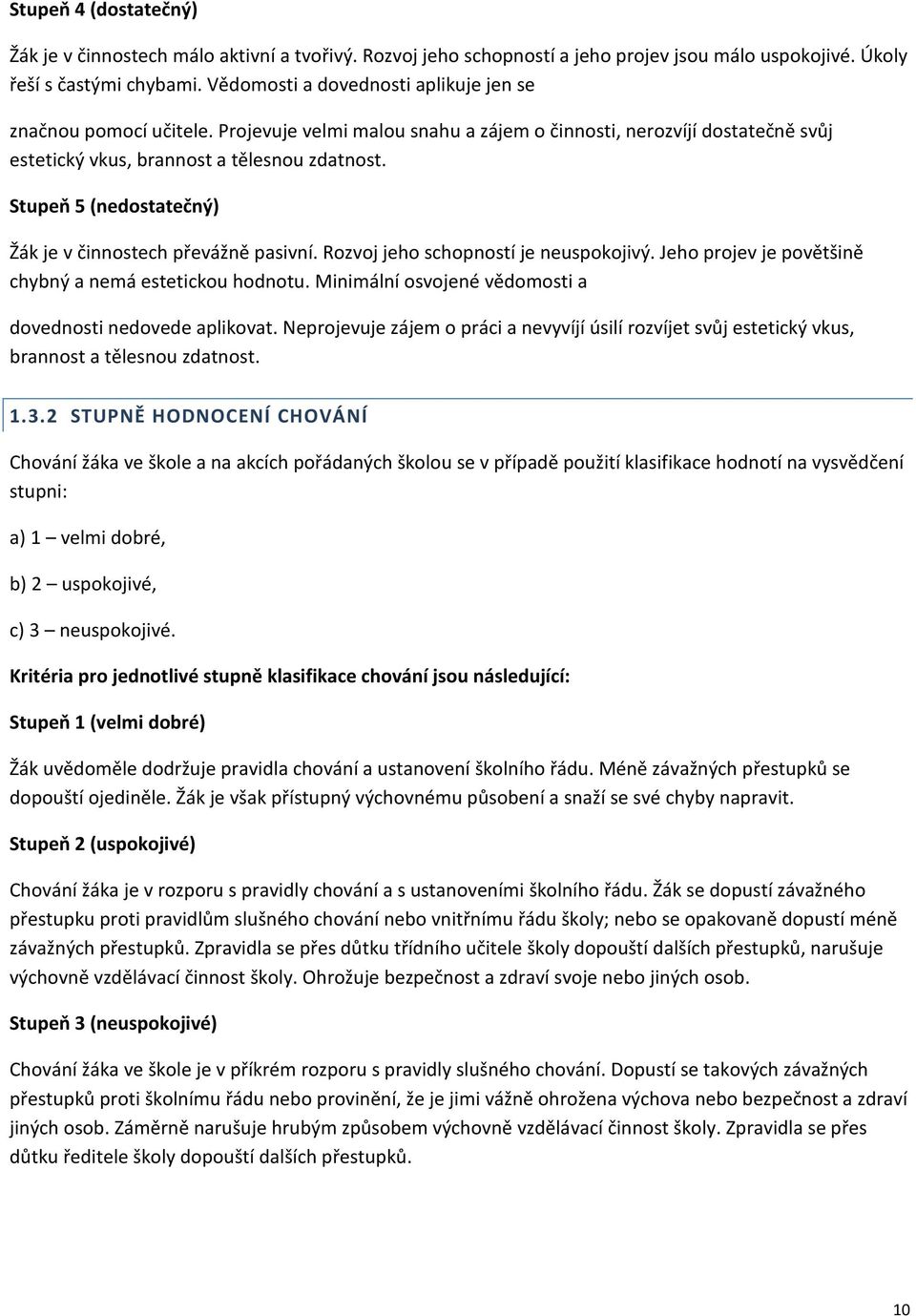 Stupeň 4 (dostatečný)

Žák je v činnostech málo aktivní a tvořivý. Rozvoj jeho schopností a jeho projev jsou málo uspokojivé. Úkoly řeší s častými chybami. Vědomosti a dovednosti aplikuje jen se

značnou pomocí učitele. Projevuje velmi malou snahu a zájem o činnosti, nerozvíjí dostatečně svůj estetický vkus, brannost a tělesnou zdatnost.

Stupeň 5 (nedostatečný)

Žák je v činnostech převážně pasivní. Rozvoj jeho schopností je neuspokojivý. Jeho projev je povětšině chybný a nemá estetickou hodnotu. Minimální osvojené vědomosti a

dovednosti nedovede aplikovat. Neprojevuje zájem o práci a nevyvíjí úsilí rozvíjet svůj estetický vkus, brannost a tělesnou zdatnost.

1.3.2 STUPNĚ HODNOCENÍ CHOVÁNÍ

Chování žáka ve škole a na akcích pořádaných školou se v případě použití klasifikace hodnotí na vysvědčení stupni:

a) 1 – velmi dobré,

b) 2 – uspokojivé,

c) 3 – neuspokojivé.

Kritéria pro jednotlivé stupně klasifikace chování jsou následující:

Stupeň 1 (velmi dobré)

Žák uvědoměle dodržuje pravidla chování a ustanovení školního řádu. Méně závažných přestupků se dopouští ojediněle. Žák je však přístupný výchovnému působení a snaží se své chyby napravit.

Stupeň 2 (uspokojivé)

Chování žáka je v rozporu s pravidly chování a s ustanoveními školního řádu. Žák se dopustí závažného přestupku proti pravidlům slušného chování nebo vnitřnímu řádu školy; nebo se opakovaně dopustí méně závažných přestupků. Zpravidla se přes důtku třídního učitele školy dopouští dalších přestupků, narušuje výchovně vzdělávací činnost školy. Ohrožuje bezpečnost a zdraví svoje nebo jiných osob.

Stupeň 3 (neuspokojivé)

Chování žáka ve škole je v příkrém rozporu s pravidly slušného chování. Dopustí se takových závažných přestupků proti školnímu řádu nebo provinění, že je jimi vážně ohrožena výchova nebo bezpečnost a zdraví jiných osob. Záměrně narušuje hrubým způsobem výchovně vzdělávací činnost školy. Zpravidla se přes důtku ředitele školy dopouští dalších přestupků.

10